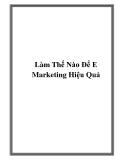 Làm Thế Nào Để E Marketing Hiệu Quả